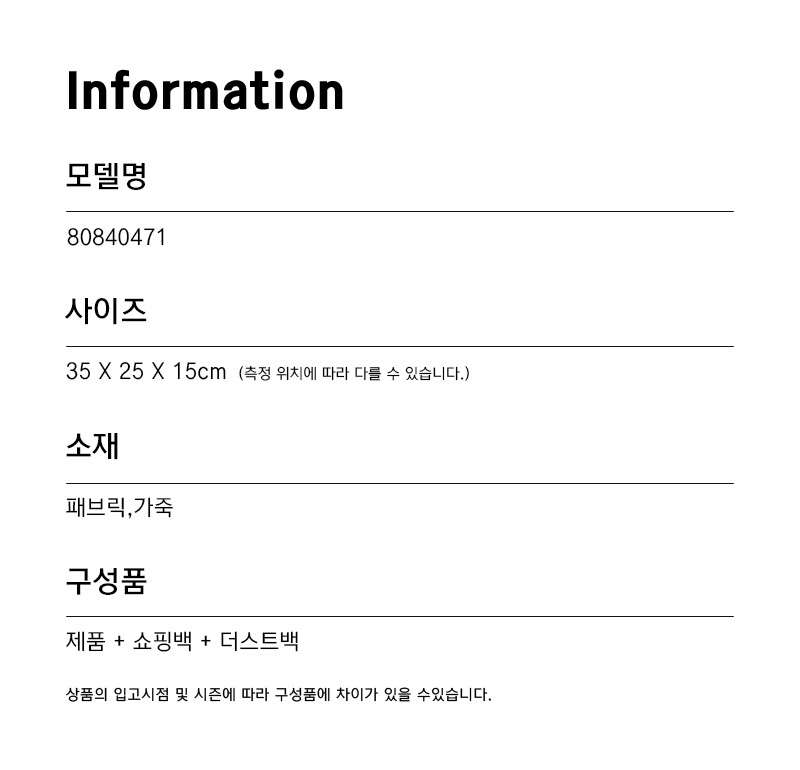 Information

모델명

80840471

사이즈

35 X 25 X 15cm (측정 위치에 따라 다를 수 있습니다.)

소재

패브릭,가죽

구성품

제품 + 쇼핑백 + 더스트백

상품의 입고시점 및 시즌에 따라 구성품에 차이가 있을 수있습니다.